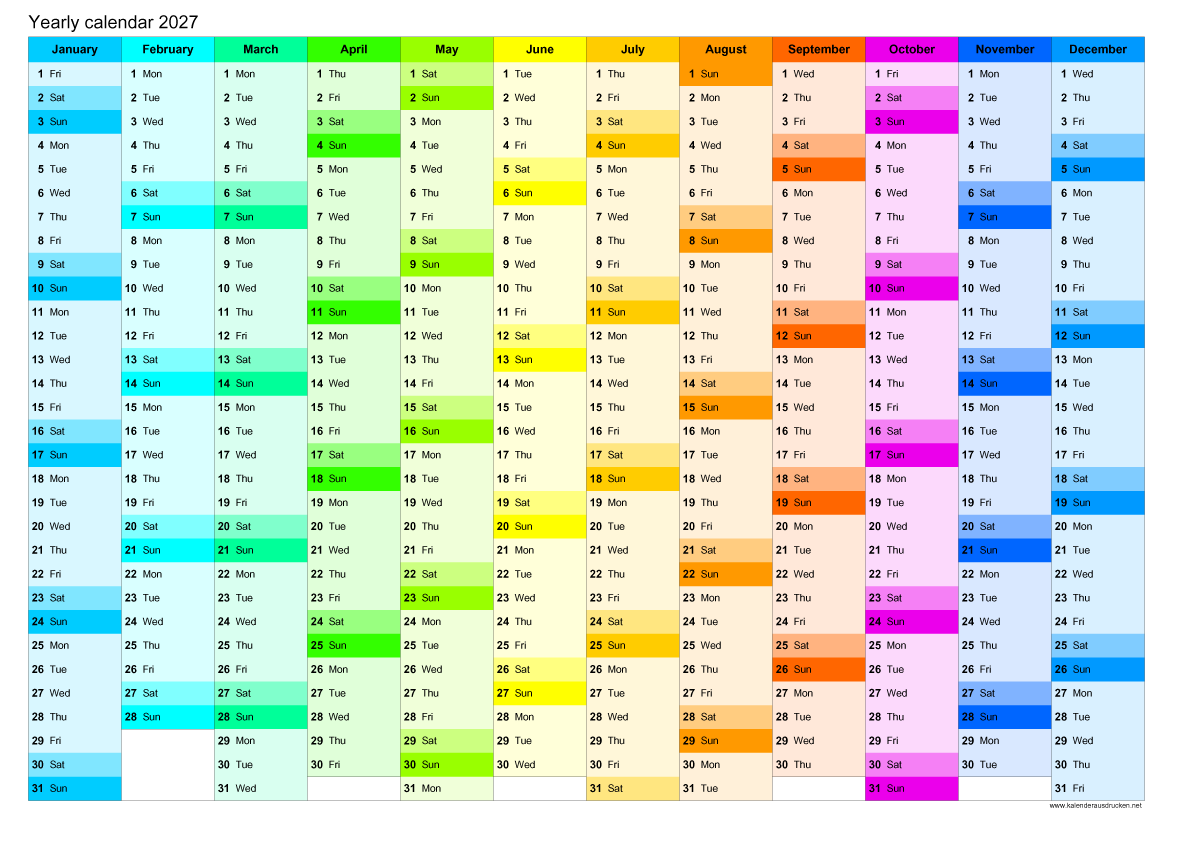 Yearly calendar 2027

| January | February | March | April | May | June | July | August | September | October | November | December |
|---|---|---|---|---|---|---|---|---|---|---|---|
| 1 Fri | 1 Mon | 1 Mon | 1 Thu | 1 Sat | 1 Tue | 1 Thu | 1 Sun | 1 Wed | 1 Fri | 1 Mon | 1 Wed |
| 2 Sat | 2 Tue | 2 Tue | 2 Fri | 2 Sun | 2 Wed | 2 Fri | 2 Mon | 2 Thu | 2 Sat | 2 Tue | 2 Thu |
| 3 Sun | 3 Wed | 3 Wed | 3 Sat | 3 Mon | 3 Thu | 3 Sat | 3 Tue | 3 Fri | 3 Sun | 3 Wed | 3 Fri |
| 4 Mon | 4 Thu | 4 Thu | 4 Sun | 4 Tue | 4 Fri | 4 Sun | 4 Wed | 4 Sat | 4 Mon | 4 Thu | 4 Sat |
| 5 Tue | 5 Fri | 5 Fri | 5 Mon | 5 Wed | 5 Sat | 5 Mon | 5 Thu | 5 Sun | 5 Tue | 5 Fri | 5 Sun |
| 6 Wed | 6 Sat | 6 Sat | 6 Tue | 6 Thu | 6 Sun | 6 Tue | 6 Fri | 6 Mon | 6 Wed | 6 Sat | 6 Mon |
| 7 Thu | 7 Sun | 7 Sun | 7 Wed | 7 Fri | 7 Mon | 7 Wed | 7 Sat | 7 Tue | 7 Thu | 7 Sun | 7 Tue |
| 8 Fri | 8 Mon | 8 Mon | 8 Thu | 8 Sat | 8 Tue | 8 Thu | 8 Sun | 8 Wed | 8 Fri | 8 Mon | 8 Wed |
| 9 Sat | 9 Tue | 9 Tue | 9 Fri | 9 Sun | 9 Wed | 9 Fri | 9 Mon | 9 Thu | 9 Sat | 9 Tue | 9 Thu |
| 10 Sun | 10 Wed | 10 Wed | 10 Sat | 10 Mon | 10 Thu | 10 Sat | 10 Tue | 10 Fri | 10 Sun | 10 Wed | 10 Fri |
| 11 Mon | 11 Thu | 11 Thu | 11 Sun | 11 Tue | 11 Fri | 11 Sun | 11 Wed | 11 Sat | 11 Mon | 11 Thu | 11 Sat |
| 12 Tue | 12 Fri | 12 Fri | 12 Mon | 12 Wed | 12 Sat | 12 Mon | 12 Thu | 12 Sun | 12 Tue | 12 Fri | 12 Sun |
| 13 Wed | 13 Sat | 13 Sat | 13 Tue | 13 Thu | 13 Sun | 13 Tue | 13 Fri | 13 Mon | 13 Wed | 13 Sat | 13 Mon |
| 14 Thu | 14 Sun | 14 Sun | 14 Wed | 14 Fri | 14 Mon | 14 Wed | 14 Sat | 14 Tue | 14 Thu | 14 Sun | 14 Tue |
| 15 Fri | 15 Mon | 15 Mon | 15 Thu | 15 Sat | 15 Tue | 15 Thu | 15 Sun | 15 Wed | 15 Fri | 15 Mon | 15 Wed |
| 16 Sat | 16 Tue | 16 Tue | 16 Fri | 16 Sun | 16 Wed | 16 Fri | 16 Mon | 16 Thu | 16 Sat | 16 Tue | 16 Thu |
| 17 Sun | 17 Wed | 17 Wed | 17 Sat | 17 Mon | 17 Thu | 17 Sat | 17 Tue | 17 Fri | 17 Sun | 17 Wed | 17 Fri |
| 18 Mon | 18 Thu | 18 Thu | 18 Sun | 18 Tue | 18 Fri | 18 Sun | 18 Wed | 18 Sat | 18 Mon | 18 Thu | 18 Sat |
| 19 Tue | 19 Fri | 19 Fri | 19 Mon | 19 Wed | 19 Sat | 19 Mon | 19 Thu | 19 Sun | 19 Tue | 19 Fri | 19 Sun |
| 20 Wed | 20 Sat | 20 Sat | 20 Tue | 20 Thu | 20 Sun | 20 Tue | 20 Fri | 20 Mon | 20 Wed | 20 Sat | 20 Mon |
| 21 Thu | 21 Sun | 21 Sun | 21 Wed | 21 Fri | 21 Mon | 21 Wed | 21 Sat | 21 Tue | 21 Thu | 21 Sun | 21 Tue |
| 22 Fri | 22 Mon | 22 Mon | 22 Thu | 22 Sat | 22 Tue | 22 Thu | 22 Sun | 22 Wed | 22 Fri | 22 Mon | 22 Wed |
| 23 Sat | 23 Tue | 23 Tue | 23 Fri | 23 Sun | 23 Wed | 23 Fri | 23 Mon | 23 Thu | 23 Sat | 23 Tue | 23 Thu |
| 24 Sun | 24 Wed | 24 Wed | 24 Sat | 24 Mon | 24 Thu | 24 Sat | 24 Tue | 24 Fri | 24 Sun | 24 Wed | 24 Fri |
| 25 Mon | 25 Thu | 25 Thu | 25 Sun | 25 Tue | 25 Fri | 25 Sun | 25 Wed | 25 Sat | 25 Mon | 25 Thu | 25 Sat |
| 26 Tue | 26 Fri | 26 Fri | 26 Mon | 26 Wed | 26 Sat | 26 Mon | 26 Thu | 26 Sun | 26 Tue | 26 Fri | 26 Sun |
| 27 Wed | 27 Sat | 27 Sat | 27 Tue | 27 Thu | 27 Sun | 27 Tue | 27 Fri | 27 Mon | 27 Wed | 27 Sat | 27 Mon |
| 28 Thu | 28 Sun | 28 Sun | 28 Wed | 28 Fri | 28 Mon | 28 Wed | 28 Sat | 28 Tue | 28 Thu | 28 Sun | 28 Tue |
| 29 Fri | | 29 Mon | 29 Thu | 29 Sat | 29 Tue | 29 Thu | 29 Sun | 29 Wed | 29 Fri | 29 Mon | 29 Wed |
| 30 Sat | | 30 Tue | 30 Fri | 30 Sun | 30 Wed | 30 Fri | 30 Mon | 30 Thu | 30 Sat | 30 Tue | 30 Thu |
| 31 Sun | | 31 Wed | | 31 Mon | | 31 Sat | 31 Tue | | 31 Sun | | 31 Fri |

www.kalenderausdrucken.net